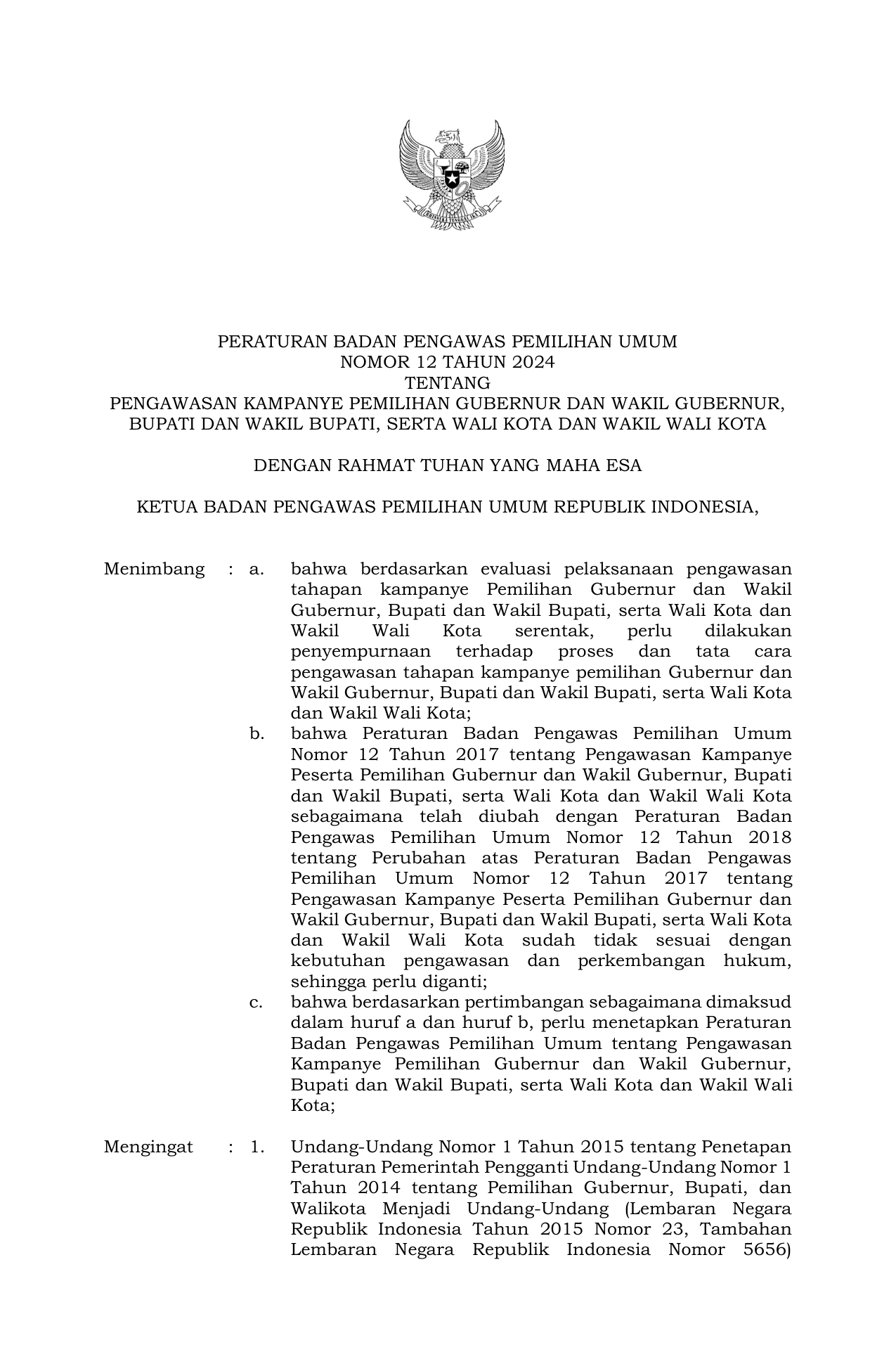 BHINNEKA TUNGGAL IKA

PERATURAN BADAN PENGAWAS PEMILIHAN UMUM
NOMOR 12 TAHUN 2024
TENTANG
PENGAWASAN KAMPANYE PEMILIHAN GUBERNUR DAN WAKIL GUBERNUR, BUPATI DAN WAKIL BUPATI, SERTA WALI KOTA DAN WAKIL WALI KOTA

DENGAN RAHMAT TUHAN YANG MAHA ESA

KETUA BADAN PENGAWAS PEMILIHAN UMUM REPUBLIK INDONESIA,

Menimbang : a. bahwa berdasarkan evaluasi pelaksanaan pengawasan tahapan kampanye Pemilihan Gubernur dan Wakil Gubernur, Bupati dan Wakil Bupati, serta Wali Kota dan Wakil Wali Kota serentak, perlu dilakukan penyempurnaan terhadap proses dan tata cara pengawasan tahapan kampanye pemilihan Gubernur dan Wakil Gubernur, Bupati dan Wakil Bupati, serta Wali Kota dan Wakil Wali Kota;

b. bahwa Peraturan Badan Pengawas Pemilihan Umum Nomor 12 Tahun 2017 tentang Pengawasan Kampanye Peserta Pemilihan Gubernur dan Wakil Gubernur, Bupati dan Wakil Bupati, serta Wali Kota dan Wakil Wali Kota sebagaimana telah diubah dengan Peraturan Badan Pengawas Pemilihan Umum Nomor 12 Tahun 2018 tentang Perubahan atas Peraturan Badan Pengawas Pemilihan Umum Nomor 12 Tahun 2017 tentang Pengawasan Kampanye Peserta Pemilihan Gubernur dan Wakil Gubernur, Bupati dan Wakil Bupati, serta Wali Kota dan Wakil Wali Kota sudah tidak sesuai dengan kebutuhan pengawasan dan perkembangan hukum, sehingga perlu diganti;

c. bahwa berdasarkan pertimbangan sebagaimana dimaksud dalam huruf a dan huruf b, perlu menetapkan Peraturan Badan Pengawas Pemilihan Umum tentang Pengawasan Kampanye Pemilihan Gubernur dan Wakil Gubernur, Bupati dan Wakil Bupati, serta Wali Kota dan Wakil Wali Kota;

Mengingat : 1. Undang-Undang Nomor 1 Tahun 2015 tentang Penetapan Peraturan Pemerintah Pengganti Undang-Undang Nomor 1 Tahun 2014 tentang Pemilihan Gubernur, Bupati, dan Walikota Menjadi Undang-Undang (Lembaran Negara Republik Indonesia Tahun 2015 Nomor 23, Tambahan Lembaran Negara Republik Indonesia Nomor 5656)